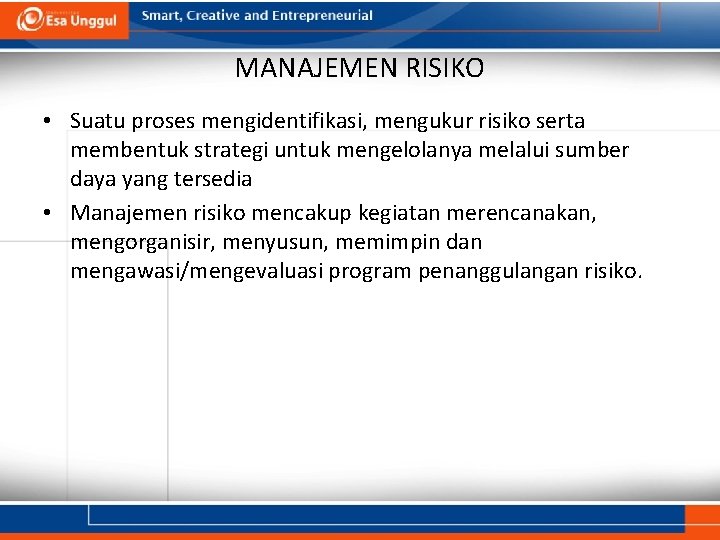 Esa Unggul

Smart, Creative and Entrepreneurial

MANAJEMEN RISIKO

• Suatu proses mengidentifikasi, mengukur risiko serta membentuk strategi untuk mengelolanya melalui sumber daya yang tersedia

• Manajemen risiko mencakup kegiatan merencanakan, mengorganisir, menyusun, memimpin dan mengawasi/mengevaluasi program penanggulangan risiko.